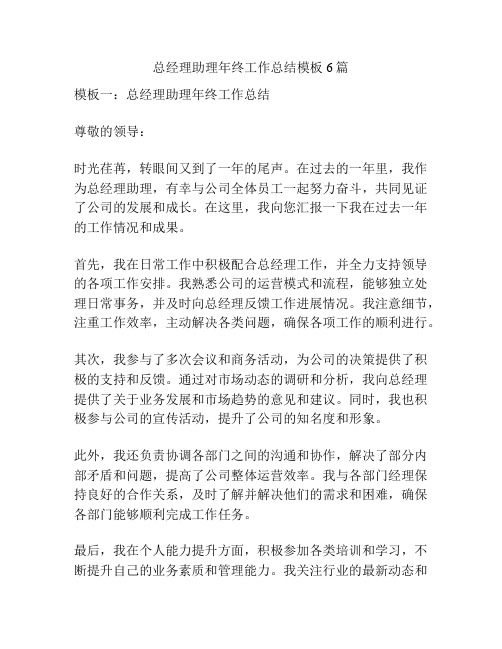 总经理助理年终工作总结模板 6 篇

模板一：总经理助理年终工作总结

尊敬的领导：

时光荏苒，转眼间又到了一年的尾声。在过去的一年里，我作为总经理助理，有幸与公司全体员工一起努力奋斗，共同见证了公司的发展和成长。在这里，我向您汇报一下我在过去一年的工作情况和成果。

首先，我在日常工作中积极配合总经理工作，并全力支持领导的各项工作安排。我熟悉公司的运营模式和流程，能够独立处理日常事务，并及时向总经理反馈工作进展情况。我注意细节，注重工作效率，主动解决各类问题，确保各项工作的顺利进行。

其次，我参与了多次会议和商务活动，为公司的决策提供了积极的支持和反馈。通过对市场动态的调研和分析，我向总经理提供了关于业务发展和市场趋势的意见和建议。同时，我也积极参与公司的宣传活动，提升了公司的知名度和形象。

此外，我还负责协调各部门之间的沟通和协作，解决了部分内部矛盾和问题，提高了公司整体运营效率。我与各部门经理保持良好的合作关系，及时了解并解决他们的需求和困难，确保各部门能够顺利完成工作任务。

最后，我在个人能力提升方面，积极参加各类培训和学习，不断提升自己的业务素质和管理能力。我关注行业的最新动态和